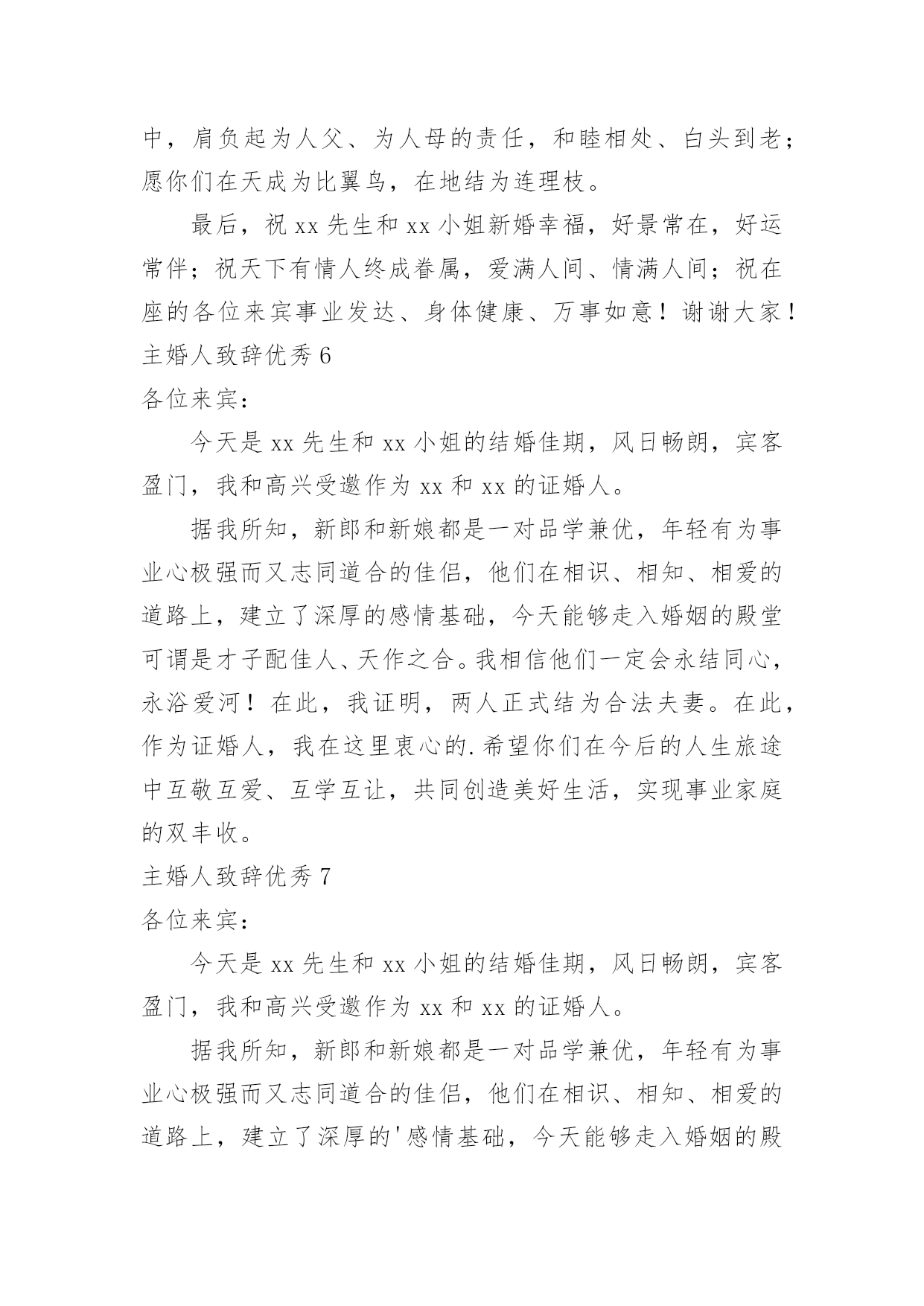 中，肩负起为人父、为人母的责任，和睦相处、白头到老；愿你们在天成为比翼鸟，在地结为连理枝。

最后，祝 xx 先生和 xx 小姐新婚幸福，好景常在，好运常伴；祝天下有情人终成眷属，爱满人间、情满人间；祝在座的各位来宾事业发达、身体健康、万事如意！谢谢大家！

主婚人致辞优秀 6

各位来宾：

今天是 xx 先生和 xx 小姐的结婚佳期，风日畅朗，宾客盈门，我和高兴受邀作为 xx 和 xx 的证婚人。

据我所知，新郎和新娘都是一对品学兼优，年轻有为事业心极强而又志同道合的佳侣，他们在相识、相知、相爱的道路上，建立了深厚的感情基础，今天能够走入婚姻的殿堂可谓是才子配佳人、天作之合。我相信他们一定会永结同心，永浴爱河！在此，我证明，两人正式结为合法夫妻。在此，作为证婚人，我在这里衷心的.希望你们在今后的人生旅途中互敬互爱、互学互让，共同创造美好生活，实现事业家庭的双丰收。

主婚人致辞优秀 7

各位来宾：

今天是 xx 先生和 xx 小姐的结婚佳期，风日畅朗，宾客盈门，我和高兴受邀作为 xx 和 xx 的证婚人。

据我所知，新郎和新娘都是一对品学兼优，年轻有为事业心极强而又志同道合的佳侣，他们在相识、相知、相爱的道路上，建立了深厚的'感情基础，今天能够走入婚姻的殿